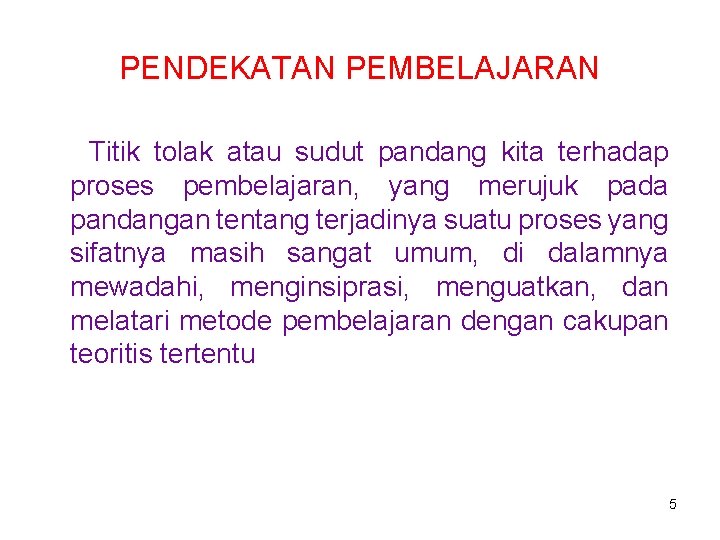 PENDEKATAN PEMBELAJARAN

Titik tolak atau sudut pandang kita terhadap proses pembelajaran, yang merujuk pada pandangan tentang terjadinya suatu proses yang sifatnya masih sangat umum, di dalamnya mewadahi, menginsiprasi, menguatkan, dan melatari metode pembelajaran dengan cakupan teoritis tertentu

5